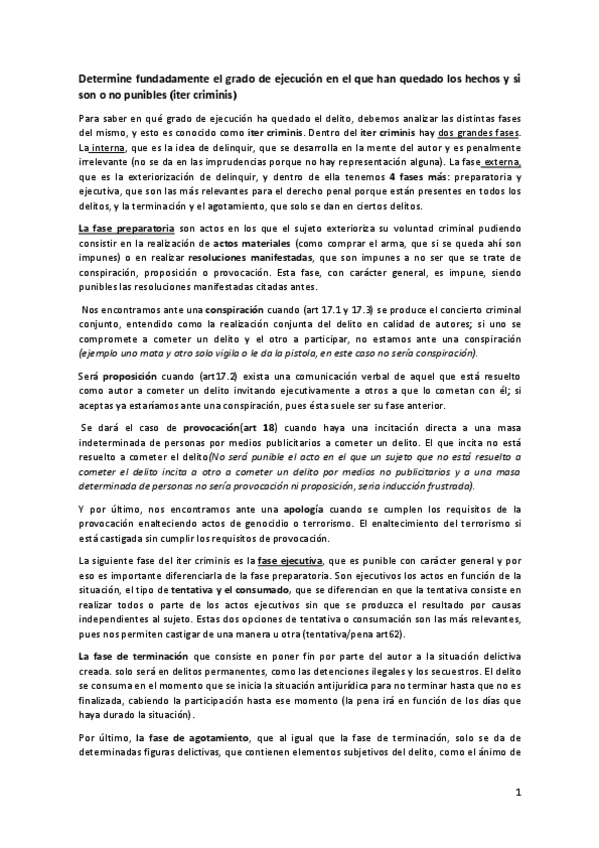 Determine fundadamente el grado de ejecución en el que han quedado los hechos y si son o no punibles (iter criminis)

Para saber en qué grado de ejecución ha quedado el delito, debemos analizar las distintas fases del mismo, y esto es conocido como iter criminis. Dentro del iter criminis hay dos grandes fases. La interna, que es la idea de delinquir, que se desarrolla en la mente del autor y es penalmente irrelevante (no se da en las imprudencias porque no hay representación alguna). La fase externa, que es la exteriorización de delinquir, y dentro de ella tenemos 4 fases más: preparatoria y ejecutiva, que son las más relevantes para el derecho penal porque están presentes en todos los delitos, y la terminación y el agotamiento, que solo se dan en ciertos delitos.

La fase preparatoria son actos en los que el sujeto exterioriza su voluntad criminal pudiendo consistir en la realización de actos materiales (como comprar el arma, que si se queda ahí son impunes) o en realizar resoluciones manifestadas, que son impunes a no ser que se trate de conspiración, proposición o provocación. Esta fase, con carácter general, es impune, siendo punibles las resoluciones manifestadas citadas antes.

Nos encontramos ante una conspiración cuando (art 17.1 y 17.3) se produce el concierto criminal conjunto, entendido como la realización conjunta del delito en calidad de autores; si uno se compromete a cometer un delito y el otro a participar, no estamos ante una conspiración (ejemplo uno mata y otro solo vigila o le da la pistola, en este caso no sería conspiración).

Será proposición cuando (art17.2) exista una comunicación verbal de aquel que está resuelto como autor a cometer un delito invitando ejecutivamente a otros a que lo cometan con él; si aceptas ya estaríamos ante una conspiración, pues ésta suele ser su fase anterior.

Se dará el caso de provocación(art 18) cuando haya una incitación directa a una masa indeterminada de personas por medios publicitarios a cometer un delito. El que incita no está resuelto a cometer el delito(No será punible el acto en el que un sujeto que no está resuelto a cometer el delito incita a otro a cometer un delito por medios no publicitarios y a una masa determinada de personas no sería provocación ni proposición, sería inducción frustrada).

Y por último, nos encontramos ante una apología cuando se cumplen los requisitos de la provocación enalteciendo actos de genocidio o terrorismo. El enaltecimiento del terrorismo si está castigada sin cumplir los requisitos de provocación.

La siguiente fase del iter criminis es la fase ejecutiva, que es punible con carácter general y por eso es importante diferenciarla de la fase preparatoria. Son ejecutivos los actos en función de la situación, el tipo de tentativa y el consumado, que se diferencian en que la tentativa consiste en realizar todos o parte de los actos ejecutivos sin que se produzca el resultado por causas independientes al sujeto. Estas dos opciones de tentativa o consumación son las más relevantes, pues nos permiten castigar de una manera u otra (tentativa/pena art62).

La fase de terminación que consiste en poner fin por parte del autor a la situación delictiva creada. solo será en delitos permanentes, como las detenciones ilegales y los secuestros. El delito se consuma en el momento que se inicia la situación antijurídica para no terminar hasta que no es finalizada, cabiendo la participación hasta ese momento (la pena irá en función de los días que haya durado la situación).

Por último, la fase de agotamiento, que al igual que la fase de terminación, solo se da de determinadas figuras delictivas, que contienen elementos subjetivos del delito, como el ánimo de

1